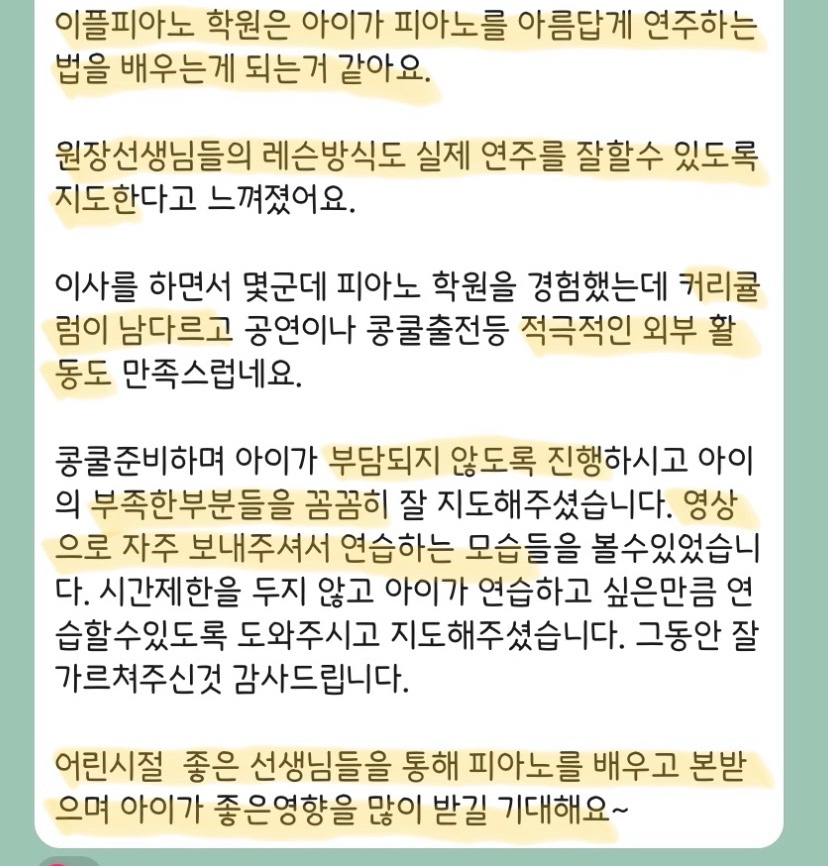 이플피아노 학원은 아이가 피아노를 아름답게 연주하는 법을 배우는게 되는거 같아요.

원장선생님들의 레슨방식도 실제 연주를 잘할수 있도록 지도한다고 느껴졌어요.

이사를 하면서 몇군데 피아노 학원을 경험했는데 커리큘럼이 남다르고 공연이나 콩쿨출전등 적극적인 외부 활동도 만족스럽네요.

콩쿨준비하며 아이가 부담되지 않도록 진행하시고 아이의 부족한부분들을 꼼꼼히 잘 지도해주셨습니다. 영상으로 자주 보내주셔서 연습하는 모습들을 볼수있었습니다. 시간제한을 두지 않고 아이가 연습하고 싶은만큼 연습할수있도록 도와주시고 지도해주셨습니다. 그동안 잘 가르쳐주신것 감사드립니다.

어린시절 좋은 선생님들을 통해 피아노를 배우고 본받으며 아이가 좋은영향을 많이 받길 기대해요~